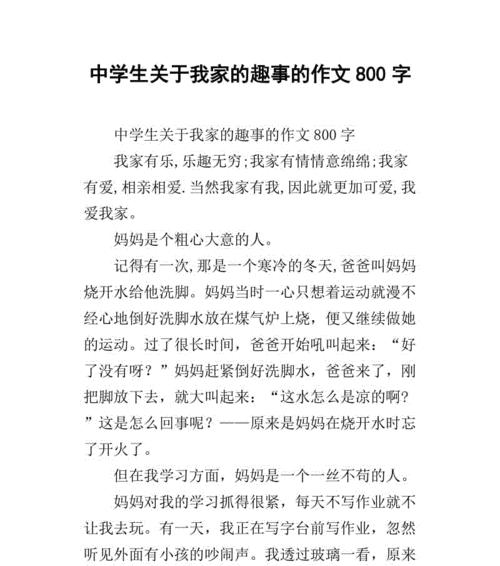 中学生关于我家的趣事的作文 800 字

中学生关于我家的趣事的作文 800 字

我家有乐,乐趣无穷;我家有情情意绵绵;我家有爱,相亲相爱.当然我家有我,因此就更加可爱,我爱我家。

妈妈是个粗心大意的人。

记得有一次,那是一个寒冷的冬天,爸爸叫妈妈烧开水给他洗脚。妈妈当时一心只想着运动就漫不经心地倒好洗脚水放在煤气炉上烧，便又继续做她的运动。过了很长时间，爸爸开始吼叫起来：“好了没有呀？”妈妈赶紧倒好洗脚水，爸爸来了，刚把脚放下去，就大叫起来：“这水怎么是凉的啊？”这是怎么回事呢？——原来是妈妈在烧开水时忘了开火了。

但在我学习方面，妈妈是一个一丝不苟的人。

妈妈对我的学习抓得很紧，每天不写作业就不让我去玩。有一天，我正在写字台前写作业，忽然听见外面有小孩的吵闹声。我透过玻璃一看，原来